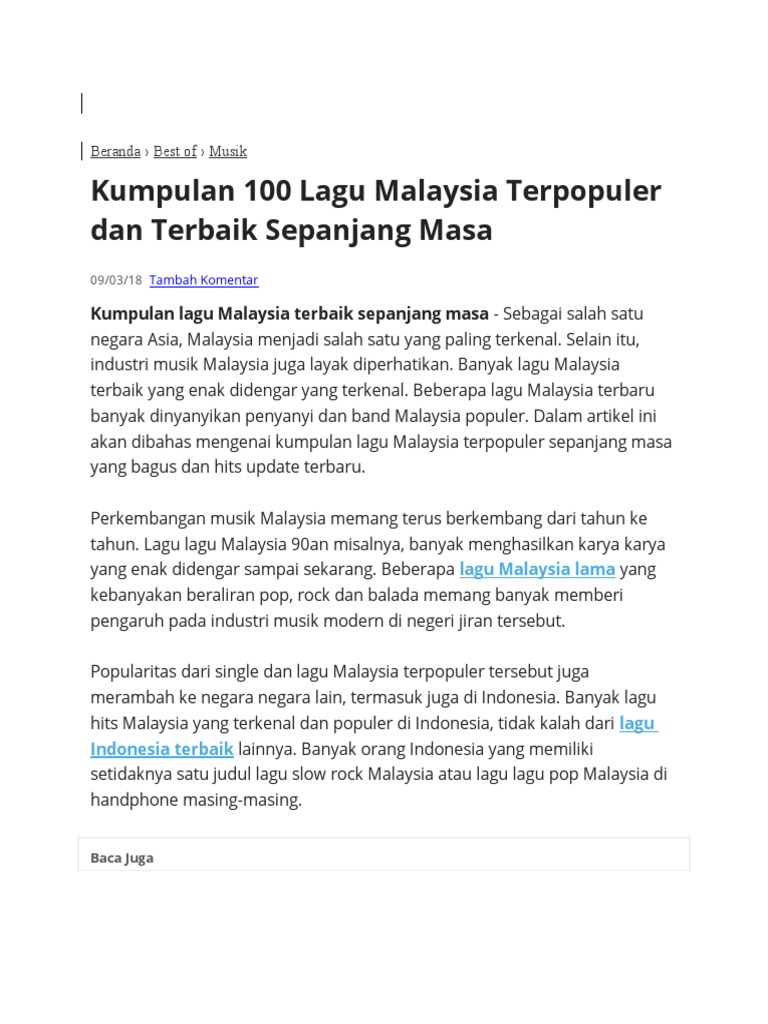 Beranda › Best of › Musik

Kumpulan 100 Lagu Malaysia Terpopuler dan Terbaik Sepanjang Masa

09/03/18 Tambah Komentar

Kumpulan lagu Malaysia terbaik sepanjang masa - Sebagai salah satu negara Asia, Malaysia menjadi salah satu yang paling terkenal. Selain itu, industri musik Malaysia juga layak diperhatikan. Banyak lagu Malaysia terbaik yang enak didengar yang terkenal. Beberapa lagu Malaysia terbaru banyak dinyanyikan penyanyi dan band Malaysia populer. Dalam artikel ini akan dibahas mengenai kumpulan lagu Malaysia terpopuler sepanjang masa yang bagus dan hits update terbaru.

Perkembangan musik Malaysia memang terus berkembang dari tahun ke tahun. Lagu lagu Malaysia 90an misalnya, banyak menghasilkan karya karya yang enak didengar sampai sekarang. Beberapa lagu Malaysia lama yang kebanyakan beraliran pop, rock dan balada memang banyak memberi pengaruh pada industri musik modern di negeri jiran tersebut.

Popularitas dari single dan lagu Malaysia terpopuler tersebut juga merambah ke negara negara lain, termasuk juga di Indonesia. Banyak lagu hits Malaysia yang terkenal dan populer di Indonesia, tidak kalah dari lagu Indonesia terbaik lainnya. Banyak orang Indonesia yang memiliki setidaknya satu judul lagu slow rock Malaysia atau lagu lagu pop Malaysia di handphone masing-masing.

Baca Juga